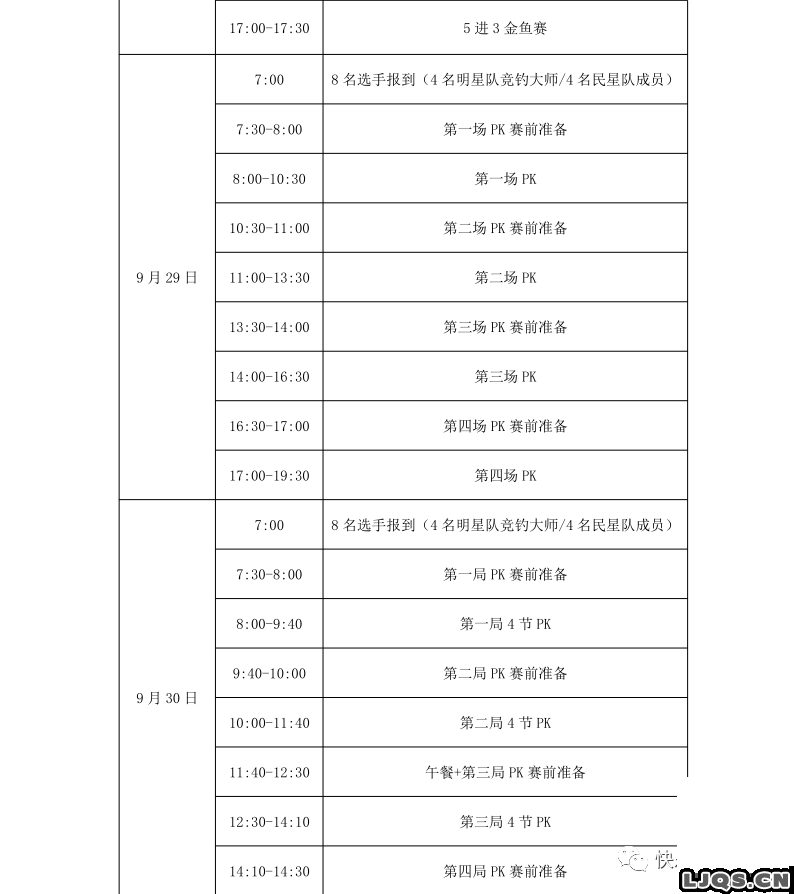 | | | |
|---|---|---|
| | 17:00-17:30 | 5 进 3 金鱼赛 |
| 9 月 29 日 | 7:00 | 8 名选手报到（4 名明星队竞钓大师/4 名民星队成员） |
| | 7:30-8:00 | 第一场 PK 赛前准备 |
| | 8:00-10:30 | 第一场 PK |
| | 10:30-11:00 | 第二场 PK 赛前准备 |
| | 11:00-13:30 | 第二场 PK |
| | 13:30-14:00 | 第三场 PK 赛前准备 |
| | 14:00-16:30 | 第三场 PK |
| | 16:30-17:00 | 第四场 PK 赛前准备 |
| | 17:00-19:30 | 第四场 PK |
| 9 月 30 日 | 7:00 | 8 名选手报到（4 名明星队竞钓大师/4 名民星队成员） |
| | 7:30-8:00 | 第一局 PK 赛前准备 |
| | 8:00-9:40 | 第一局 4 节 PK |
| | 9:40-10:00 | 第二局 PK 赛前准备 |
| | 10:00-11:40 | 第二局 4 节 PK |
| | 11:40-12:30 | 午餐+第三局 PK 赛前准备 |
| | 12:30-14:10 | 第三局 4 节 PK |
| | 14:10-14:30 | 第四局 PK 赛前准备 |

快

LJQS.CN